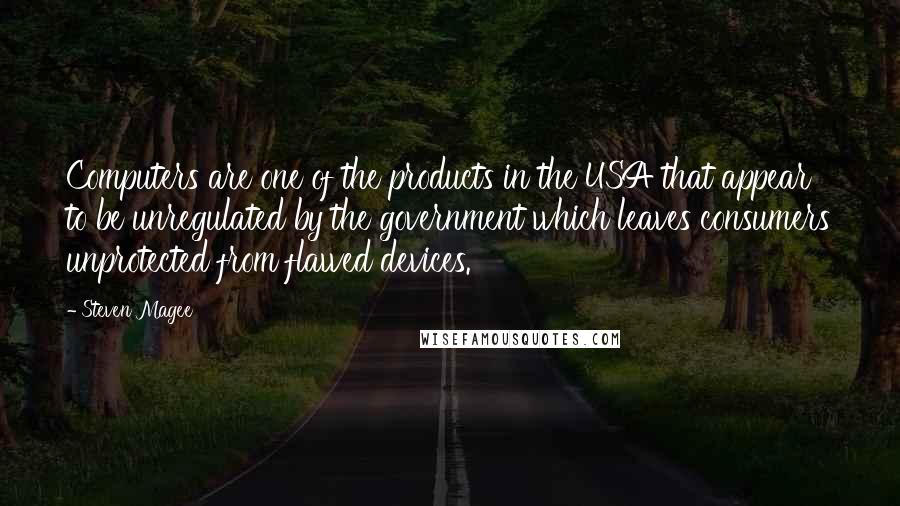 Computers are one of the products in the USA that appear to be unregulated by the government which leaves consumers unprotected from flawed devices.

- Steven Magee

WISEFAMOUSQUOTES.COM